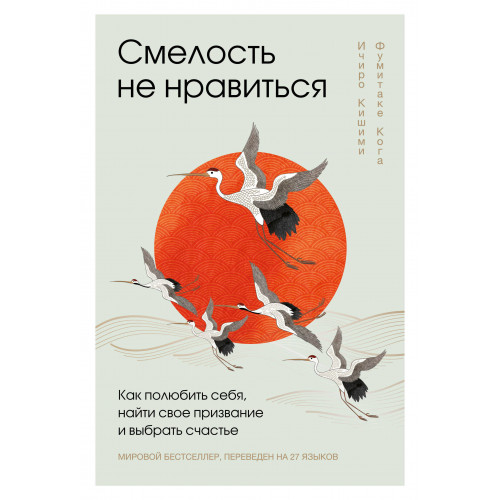 Смелость не нравиться

Ичиро Кишими
Фумитаке Кога

Как полюбить себя, найти свое призвание и выбрать счастье

МИРОВОЙ БЕСТСЕЛЛЕР, ПЕРЕВЕДЕН НА 27 ЯЗЫКОВ